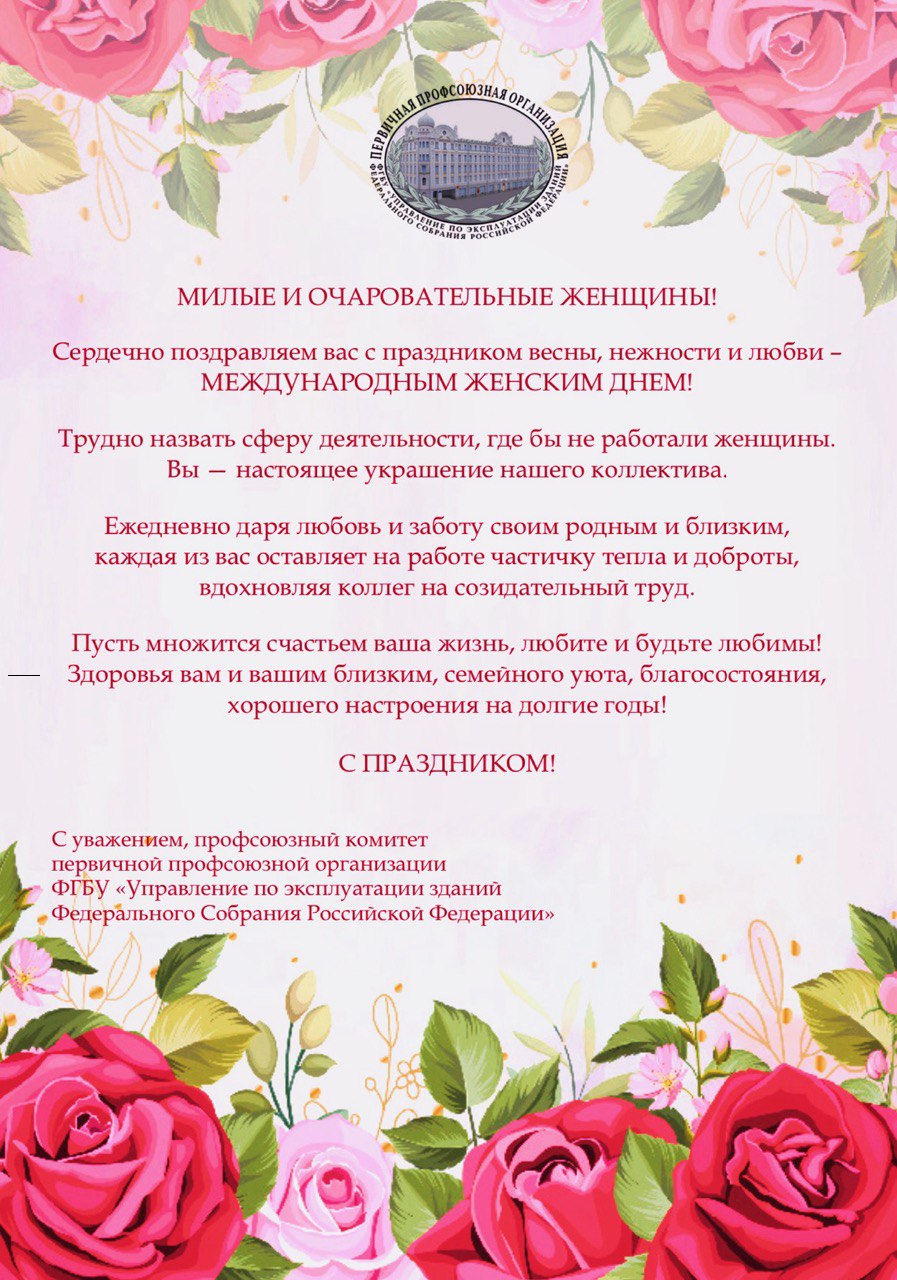 ПЕРВИЧНАЯ ПРОФСОЮЗНАЯ ОРГАНИЗАЦИЯ
ФГБУ «УПРАВЛЕНИЕ ПО ЭКСПЛУАТАЦИИ ЗДАНИЙ ФЕДЕРАЛЬНОГО СОБРАНИЯ РОССИЙСКОЙ ФЕДЕРАЦИИ»

МИЛЫЕ И ОЧАРОВАТЕЛЬНЫЕ ЖЕНЩИНЫ!

Сердечно поздравляем вас с праздником весны, нежности и любви – МЕЖДУНАРОДНЫМ ЖЕНСКИМ ДНЕМ!

Трудно назвать сферу деятельности, где бы не работали женщины. Вы — настоящее украшение нашего коллектива.

Ежедневно даря любовь и заботу своим родным и близким, каждая из вас оставляет на работе частичку тепла и доброты, вдохновляя коллег на созидательный труд.

Пусть множится счастьем ваша жизнь, любите и будьте любимы! Здоровья вам и вашим близким, семейного уюта, благосостояния, хорошего настроения на долгие годы!

С ПРАЗДНИКОМ!

С уважением, профсоюзный комитет
первичной профсоюзной организации
ФГБУ «Управление по эксплуатации зданий
Федерального Собрания Российской Федерации»